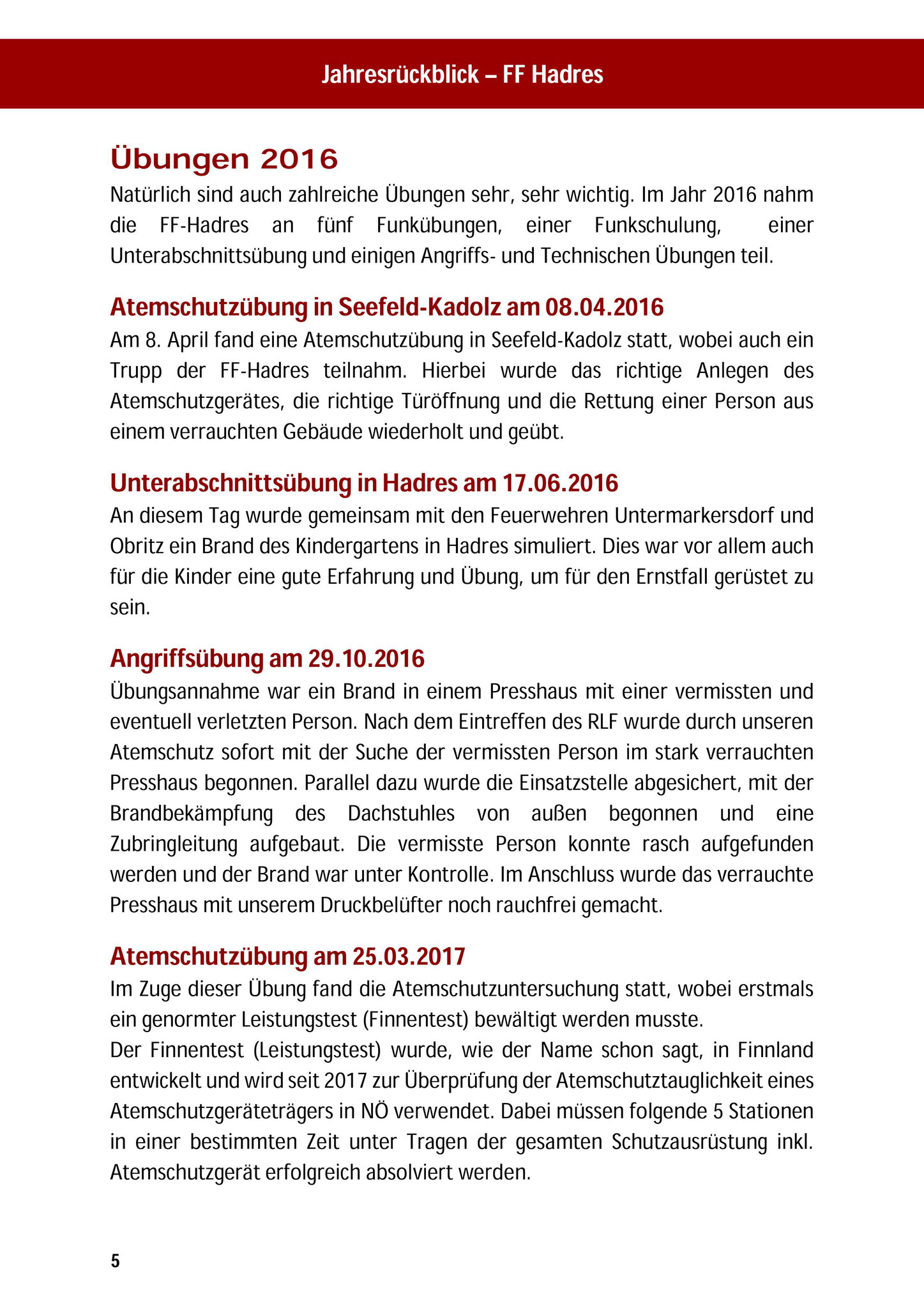 Jahresrückblick – FF Hadres

Übungen 2016

Natürlich sind auch zahlreiche Übungen sehr, sehr wichtig. Im Jahr 2016 nahm die FF-Hadres an fünf Funkübungen, einer Funkschulung, einer Unterabschnittsübung und einigen Angriffs- und Technischen Übungen teil.

Atemschutzübung in Seefeld-Kadolz am 08.04.2016

Am 8. April fand eine Atemschutzübung in Seefeld-Kadolz statt, wobei auch ein Trupp der FF-Hadres teilnahm. Hierbei wurde das richtige Anlegen des Atemschutzgerätes, die richtige Türöffnung und die Rettung einer Person aus einem verrauchten Gebäude wiederholt und geübt.

Unterabschnittsübung in Hadres am 17.06.2016

An diesem Tag wurde gemeinsam mit den Feuerwehren Untermarkersdorf und Obritz ein Brand des Kindergartens in Hadres simuliert. Dies war vor allem auch für die Kinder eine gute Erfahrung und Übung, um für den Ernstfall gerüstet zu sein.

Angriffsübung am 29.10.2016

Übungsannahme war ein Brand in einem Presshaus mit einer vermissten und eventuell verletzten Person. Nach dem Eintreffen des RLF wurde durch unseren Atemschutz sofort mit der Suche der vermissten Person im stark verrauchten Presshaus begonnen. Parallel dazu wurde die Einsatzstelle abgesichert, mit der Brandbekämpfung des Dachstuhles von außen begonnen und eine Zubringleitung aufgebaut. Die vermisste Person konnte rasch aufgefunden werden und der Brand war unter Kontrolle. Im Anschluss wurde das verrauchte Presshaus mit unserem Druckbelüfter noch rauchfrei gemacht.

Atemschutzübung am 25.03.2017

Im Zuge dieser Übung fand die Atemschutzuntersuchung statt, wobei erstmals ein genormter Leistungstest (Finnentest) bewältigt werden musste.
Der Finnentest (Leistungstest) wurde, wie der Name schon sagt, in Finnland entwickelt und wird seit 2017 zur Überprüfung der Atemschutztauglichkeit eines Atemschutzgeräteträgers in NÖ verwendet. Dabei müssen folgende 5 Stationen in einer bestimmten Zeit unter Tragen der gesamten Schutzausrüstung inkl. Atemschutzgerät erfolgreich absolviert werden.

5